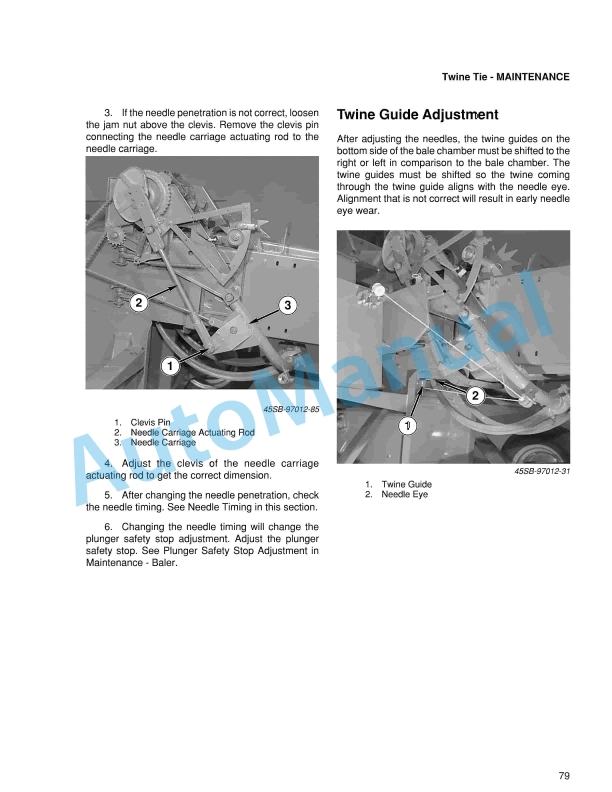 Twine Tie - MAINTENANCE

3. If the needle penetration is not correct, loosen the jam nut above the clevis. Remove the clevis pin connecting the needle carriage actuating rod to the needle carriage.

2

3

1

45SB-97012-85

1. Clevis Pin
2. Needle Carriage Actuating Rod
3. Needle Carriage

4. Adjust the clevis of the needle carriage actuating rod to get the correct dimension.

5. After changing the needle penetration, check the needle timing. See Needle Timing in this section.

6. Changing the needle timing will change the plunger safety stop adjustment. Adjust the plunger safety stop. See Plunger Safety Stop Adjustment in Maintenance - Baler.

Twine Guide Adjustment

After adjusting the needles, the twine guides on the bottom side of the bale chamber must be shifted to the right or left in comparison to the bale chamber. The twine guides must be shifted so the twine coming through the twine guide aligns with the needle eye. Alignment that is not correct will result in early needle eye wear.

2

1

45SB-97012-31

1. Twine Guide
2. Needle Eye

AutoManual

79